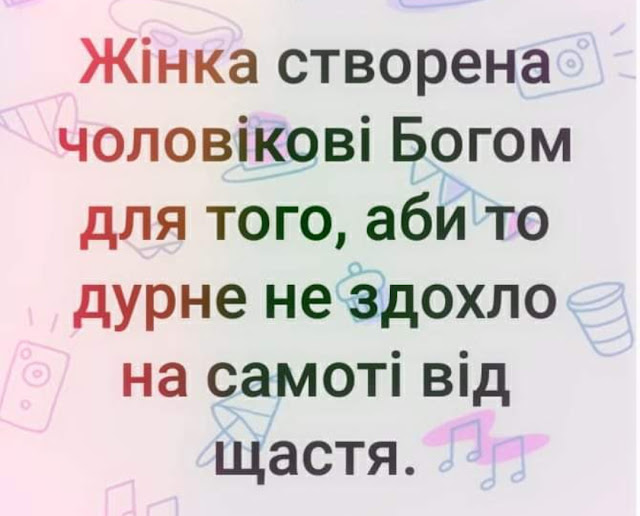 Жінка створена чоловікові Богом для того, аби то дурне не здохло на самоті від щастя.